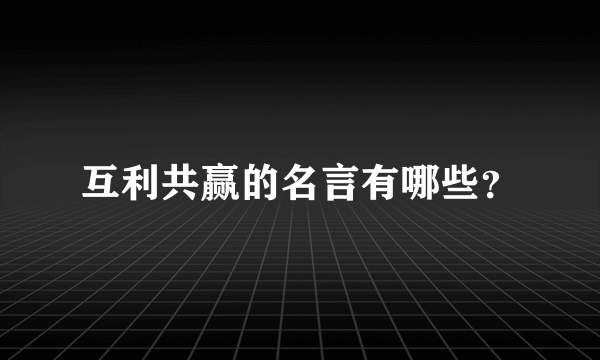 互利共赢的名言有哪些?